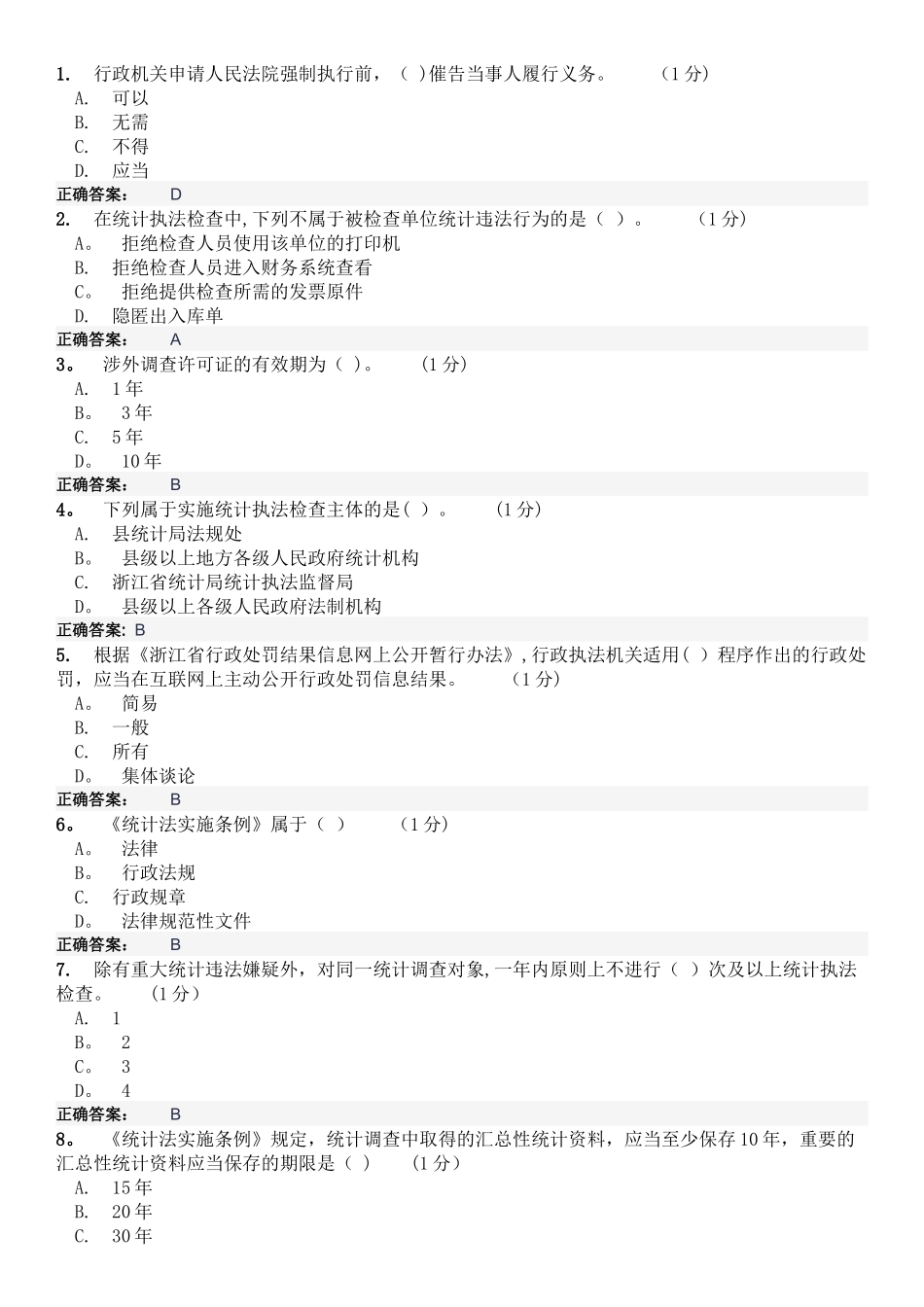 1. 行政机关申请人民法院强制执行前，（ ）催告当事人履行义务。 （1 分）
A. 可以
B. 无需
C. 不得
D. 应当
正确答案： D
2. 在统计执法检查中，下列不属于被检查单位统计违法行为的是（ ）。 （1 分）
A。 拒绝检查人员使用该单位的打印机
B. 拒绝检查人员进入财务系统查看
C。 拒绝提供检查所需的发票原件
D. 隐匿出入库单
正确答案： A
3。 涉外调查许可证的有效期为（ ）。 （1 分）
A. 1 年
B。 3 年
C. 5 年
D。 10 年
正确答案： B
4。 下列属于实施统计执法检查主体的是（ ）。 （1 分）
A. 县统计局法规处
B。 县级以上地方各级人民政府统计机构
C. 浙江省统计局统计执法监督局
D。 县级以上各级人民政府法制机构
正确答案： B
5. 根据《浙江省行政处罚结果信息网上公开暂行办法》，行政执法机关适用（ ）程序作出的行政处罚，应当在互联网上主动公开行政处罚信息结果。 （1 分）
A。 简易
B. 一般
C. 所有
D。 集体谈论
正确答案： B
6。 《统计法实施条例》属于（ ） （1 分）
A。 法律
B。 行政法规
C. 行政规章
D。 法律规范性文件
正确答案： B
7. 除有重大统计违法嫌疑外，对同一统计调查对象，一年内原则上不进行（ ）次及以上统计执法检查。 （1 分）
A. 1
B。 2
C。 3
D。 4
正确答案： B
8。 《统计法实施条例》规定，统计调查中取得的汇总性统计资料，应当至少保存 10 年，重要的汇总性统计资料应当保存的期限是（ ） （1 分）
A. 15 年
B. 20 年
C. 30 年